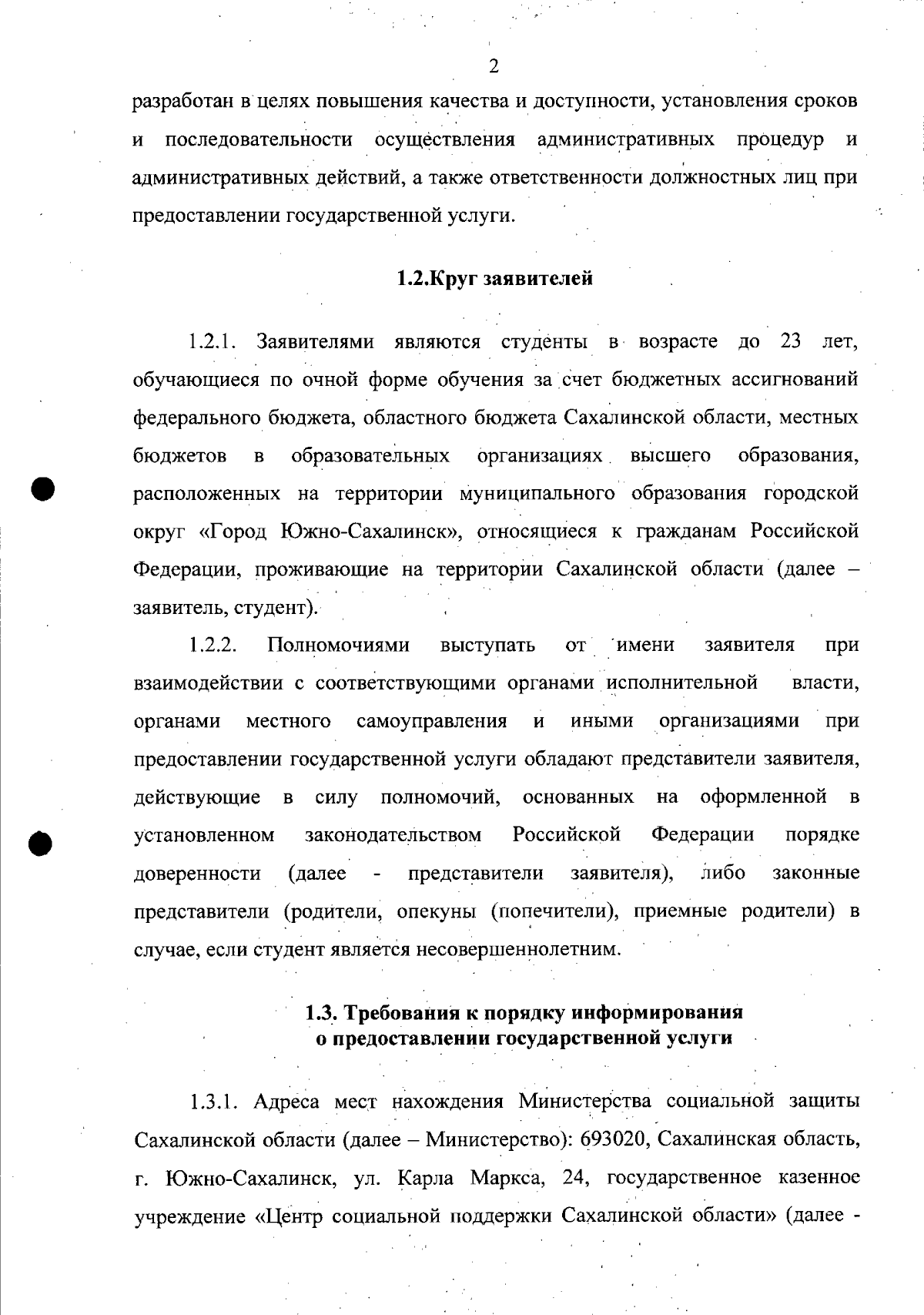 2

разработан в целях повышения качества и доступности, установления сроков и последовательности осуществления административных процедур и административных действий, а также ответственности должностных лиц при предоставлении государственной услуги.

1.2.Круг заявителей

1.2.1. Заявителями являются студенты в возрасте до 23 лет, обучающиеся по очной форме обучения за счет бюджетных ассигнований федерального бюджета, областного бюджета Сахалинской области, местных бюджетов в образовательных организациях высшего образования, расположенных на территории муниципального образования городской округ «Город Южно-Сахалинск», относящиеся к гражданам Российской Федерации, проживающие на территории Сахалинской области (далее – заявитель, студент).

1.2.2. Полномочиями выступать от имени заявителя при взаимодействии с соответствующими органами исполнительной власти, органами местного самоуправления и иными организациями при предоставлении государственной услуги обладают представители заявителя, действующие в силу полномочий, основанных на оформленной в установленном законодательством Российской Федерации порядке доверенности (далее - представители заявителя), либо законные представители (родители, опекуны (попечители), приемные родители) в случае, если студент является несовершеннолетним.

1.3. Требования к порядку информирования о предоставлении государственной услуги

1.3.1. Адреса мест нахождения Министерства социальной защиты Сахалинской области (далее – Министерство): 693020, Сахалинская область, г. Южно-Сахалинск, ул. Карла Маркса, 24, государственное казенное учреждение «Центр социальной поддержки Сахалинской области» (далее -